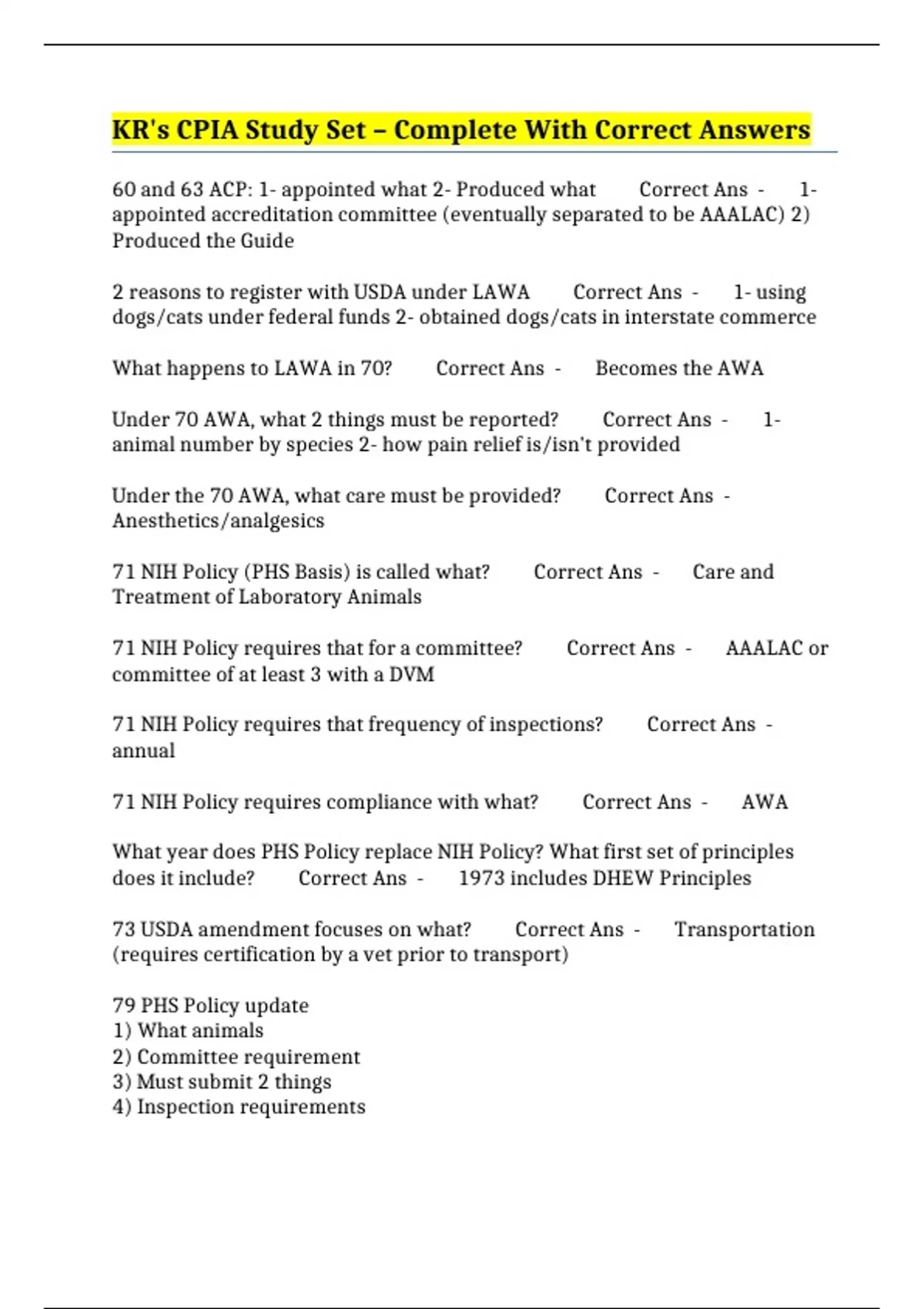 KR's CPIA Study Set – Complete With Correct Answers

60 and 63 ACP: 1- appointed what 2- Produced what Correct Ans - 1- appointed accreditation committee (eventually separated to be AAALAC) 2) Produced the Guide

2 reasons to register with USDA under LAWA Correct Ans - 1- using dogs/cats under federal funds 2- obtained dogs/cats in interstate commerce

What happens to LAWA in 70? Correct Ans - Becomes the AWA

Under 70 AWA, what 2 things must be reported? Correct Ans - 1- animal number by species 2- how pain relief is/isn't provided

Under the 70 AWA, what care must be provided? Correct Ans - Anesthetics/analgesics

71 NIH Policy (PHS Basis) is called what? Correct Ans - Care and Treatment of Laboratory Animals

71 NIH Policy requires that for a committee? Correct Ans - AAALAC or committee of at least 3 with a DVM

71 NIH Policy requires that frequency of inspections? Correct Ans - annual

71 NIH Policy requires compliance with what? Correct Ans - AWA

What year does PHS Policy replace NIH Policy? What first set of principles does it include? Correct Ans - 1973 includes DHEW Principles

73 USDA amendment focuses on what? Correct Ans - Transportation (requires certification by a vet prior to transport)

79 PHS Policy update
1) What animals
2) Committee requirement
3) Must submit 2 things
4) Inspection requirements